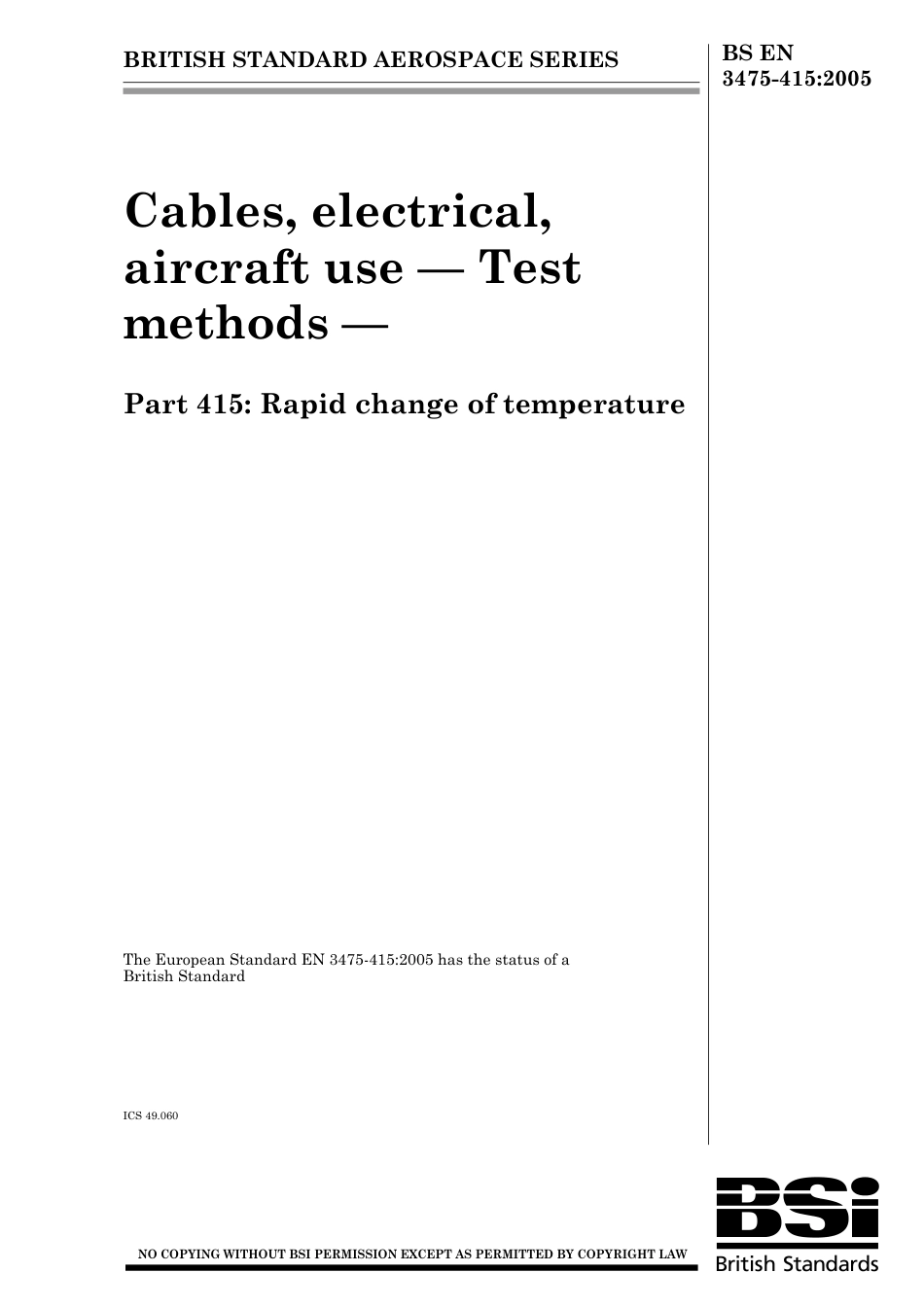 BRITISH STANDARD AEROSPACE SERIES

BS EN 3475-415:2005

Cables, electrical, aircraft use — Test methods —

Part 415: Rapid change of temperature

The European Standard EN 3475-415:2005 has the status of a British Standard

ICS 49.060

NO COPYING WITHOUT BSI PERMISSION EXCEPT AS PERMITTED BY COPYRIGHT LAW

BSi

British Standards